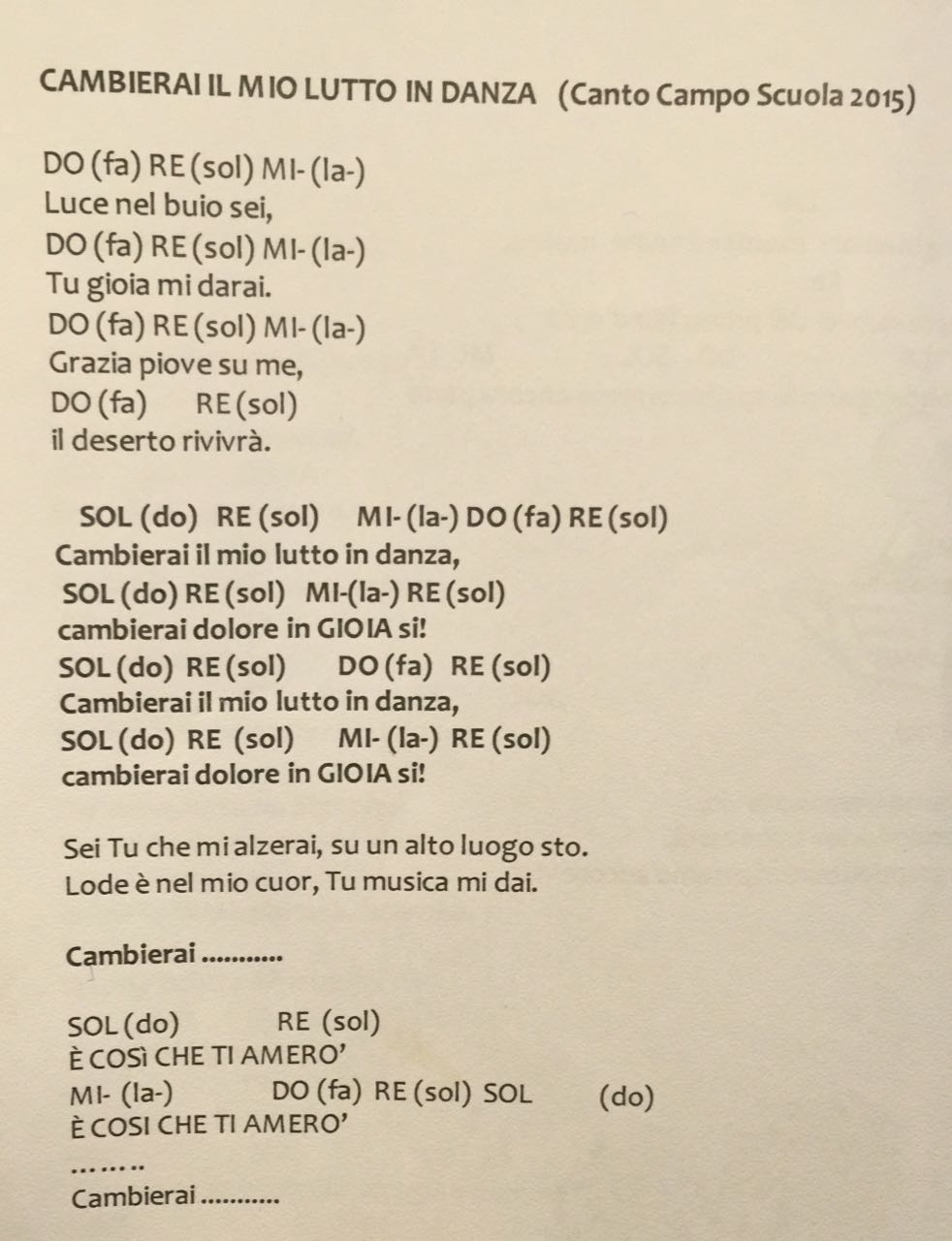 CAMBIERAI IL MIO LUTTO IN DANZA (Canto Campo Scuola 2015)

DO (fa) RE (sol) MI- (la-)
Luce nel buio sei,
DO (fa) RE (sol) MI- (la-)
Tu gioia mi darai.
DO (fa) RE (sol) MI- (la-)
Grazia piove su me,
DO (fa) RE (sol)
il deserto rivivrà.

SOL (do) RE (sol) MI- (la-) DO (fa) RE (sol)
Cambierai il mio lutto in danza,
SOL (do) RE (sol) MI-(la-) RE (sol)
cambierai dolore in GIOIA si!
SOL (do) RE (sol) DO (fa) RE (sol)
Cambierai il mio lutto in danza,
SOL (do) RE (sol) MI- (la-) RE (sol)
cambierai dolore in GIOIA si!

Sei Tu che mi alzerai, su un alto luogo sto.
Lode è nel mio cuor, Tu musica mi dai.

Cambierai ...........

SOL (do) RE (sol)
È COSì CHE TI AMERO'
MI- (la-) DO (fa) RE (sol) SOL (do)
È COSI CHE TI AMERO'
.......
Cambierai ...........